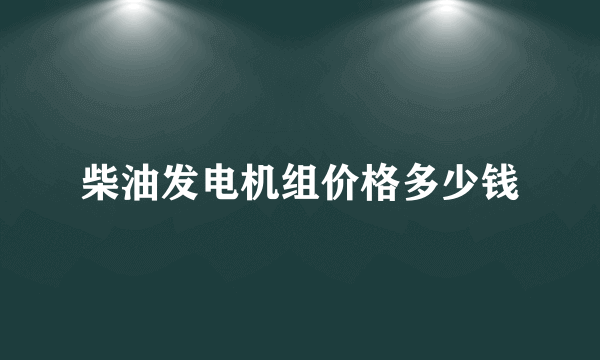 柴油发电机组价格多少钱